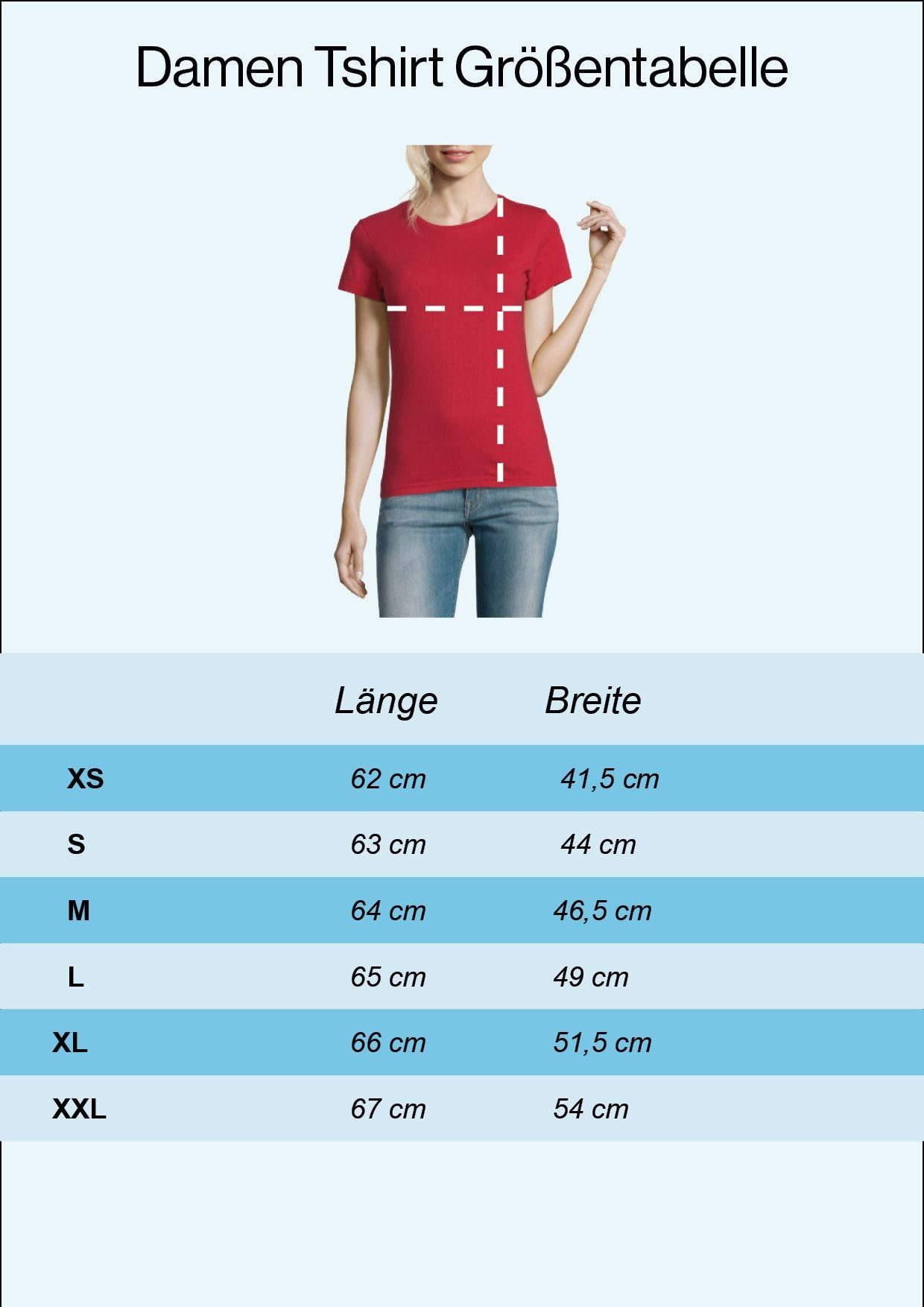 Damen Tshirt Größentabelle

| | Länge | Breite |
|---|---|---|
| XS | 62 cm | 41,5 cm |
| S | 63 cm | 44 cm |
| M | 64 cm | 46,5 cm |
| L | 65 cm | 49 cm |
| XL | 66 cm | 51,5 cm |
| XXL | 67 cm | 54 cm |